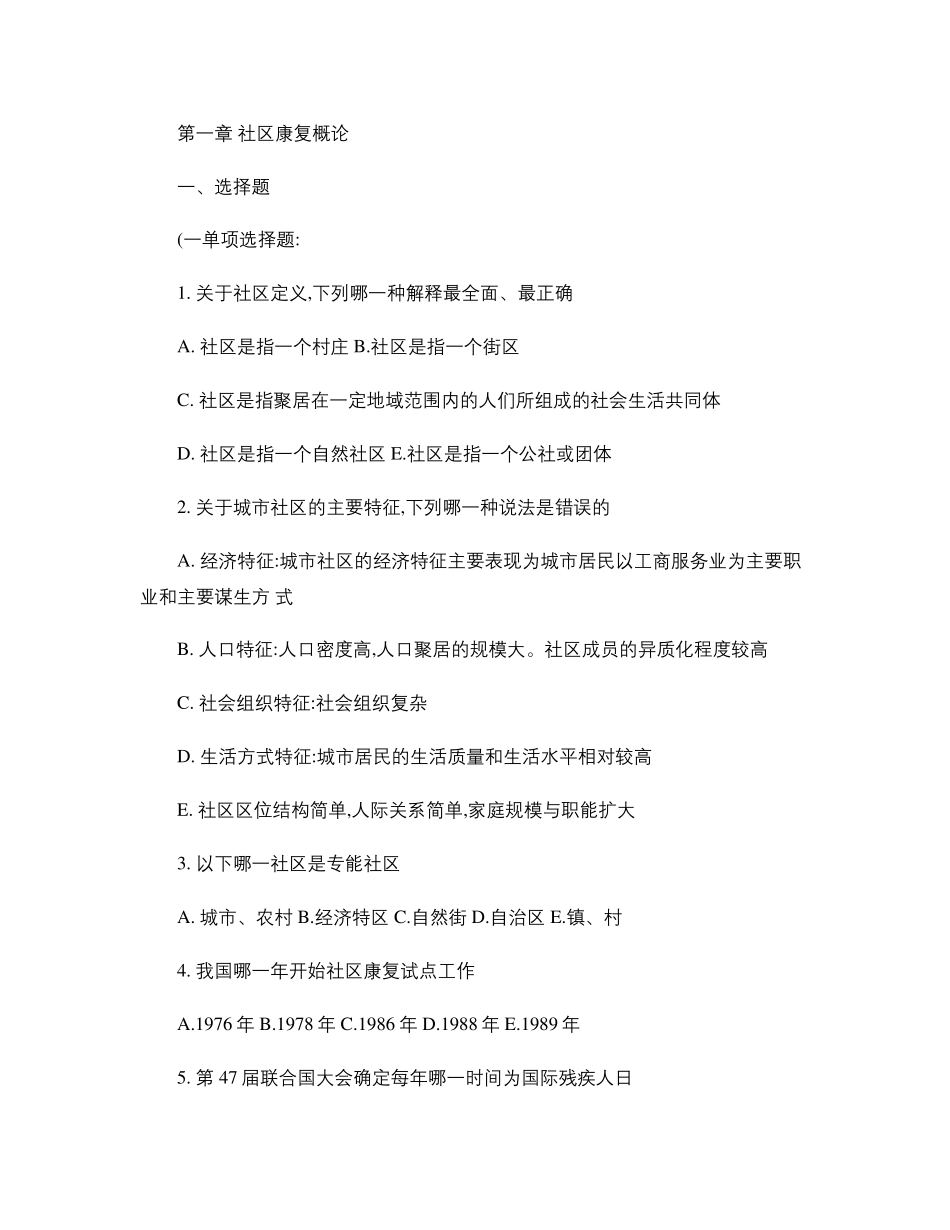 第一章 社区康复概论

一、选择题

(一单项选择题:

1. 关于社区定义,下列哪一种解释最全面、最正确

A. 社区是指一个村庄 B.社区是指一个街区

C. 社区是指聚居在一定地域范围内的人们所组成的社会生活共同体

D. 社区是指一个自然社区 E.社区是指一个公社或团体

2. 关于城市社区的主要特征,下列哪一种说法是错误的

A. 经济特征:城市社区的经济特征主要表现为城市居民以工商服务业为主要职业和主要谋生方 式

B. 人口特征:人口密度高,人口聚居的规模大。社区成员的异质化程度较高

C. 社会组织特征:社会组织复杂

D. 生活方式特征:城市居民的生活质量和生活水平相对较高

E. 社区区位结构简单,人际关系简单,家庭规模与职能扩大

3. 以下哪一社区是专能社区

A. 城市、农村 B.经济特区 C.自然街 D.自治区 E.镇、村

4. 我国哪一年开始社区康复试点工作

A.1976 年 B.1978 年 C.1986 年 D.1988 年 E.1989 年

5. 第 47 届联合国大会确定每年哪一时间为国际残疾人日